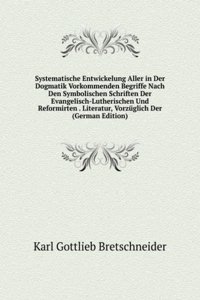 Systematische Entwickelung Aller in Der Dogmatik Vorkommenden Begriffe Nach Den Symbolischen Schriften Der Evangelisch-Lutherischen Und Reformirten . Literatur, Vorzüglich Der (German Edition)

Karl Gottlieb Bretschneider